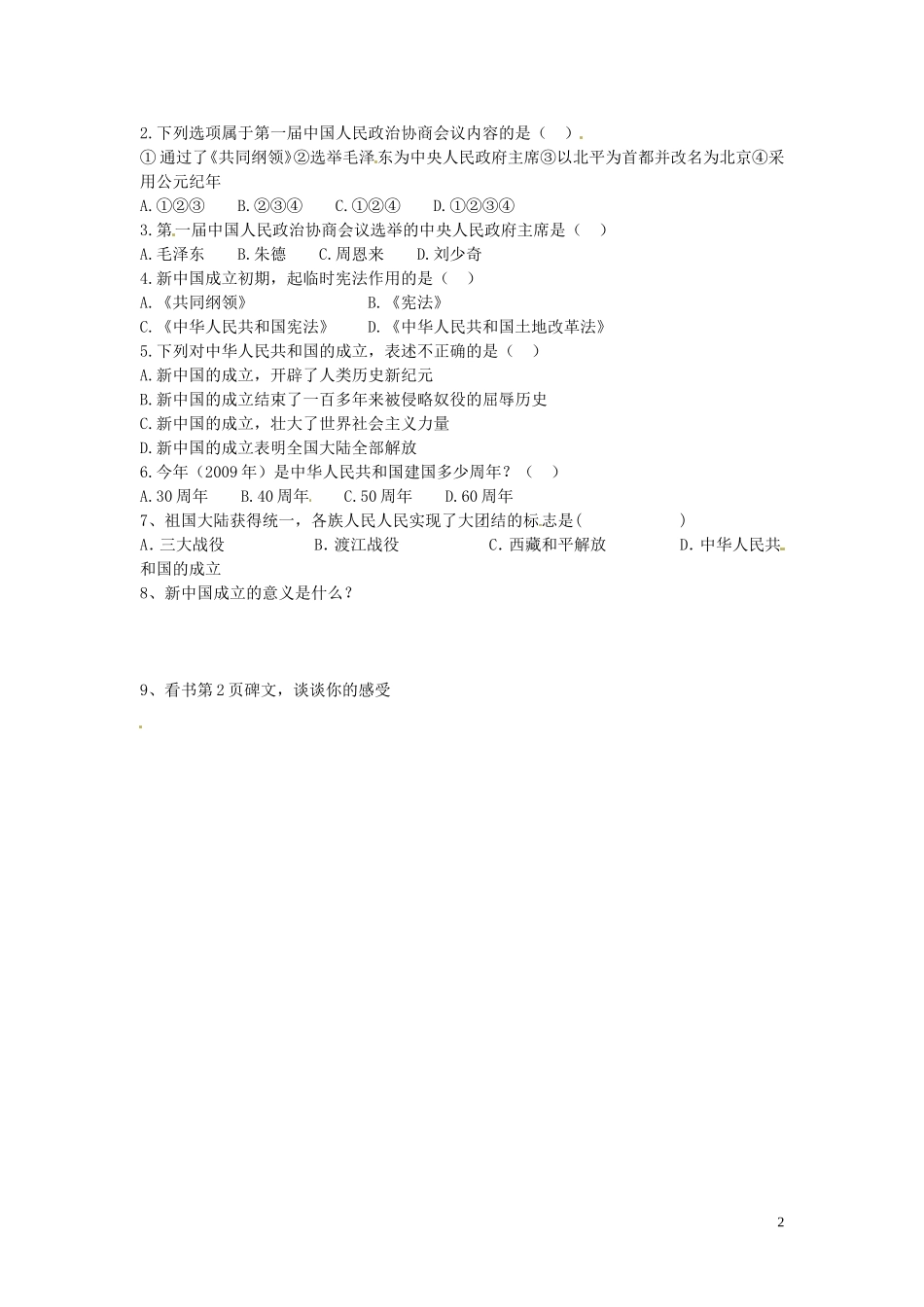 2.下列选项属于第一届中国人民政治协商会议内容的是（ ）

①通过了《共同纲领》②选举毛泽东为中央人民政府主席③以北平为首都并改名为北京④采用公元纪年

A.①②③ B.②③④ C.①②④ D.①②③④

3.第一届中国人民政治协商会议选举的中央人民政府主席是（ ）

A.毛泽东 B.朱德 C.周恩来 D.刘少奇

4.新中国成立初期，起临时宪法作用的是（ ）

A.《共同纲领》 B.《宪法》

C.《中华人民共和国宪法》 D.《中华人民共和国土地改革法》

5.下列对中华人民共和国的成立，表述不正确的是（ ）

A.新中国的成立，开辟了人类历史新纪元

B.新中国的成立结束了一百多年来被侵略奴役的屈辱历史

C.新中国的成立，壮大了世界社会主义力量

D.新中国的成立表明全国大陆全部解放

6.今年（2009年）是中华人民共和国建国多少周年？（ ）

A.30周年 B.40周年 C.50周年 D.60周年

7、祖国大陆获得统一，各族人民人民实现了大团结的标志是( )

A．三大战役 B．渡江战役 C．西藏和平解放 D．中华人民共和国的成立

8、新中国成立的意义是什么？

9、看书第2页碑文，谈谈你的感受

2